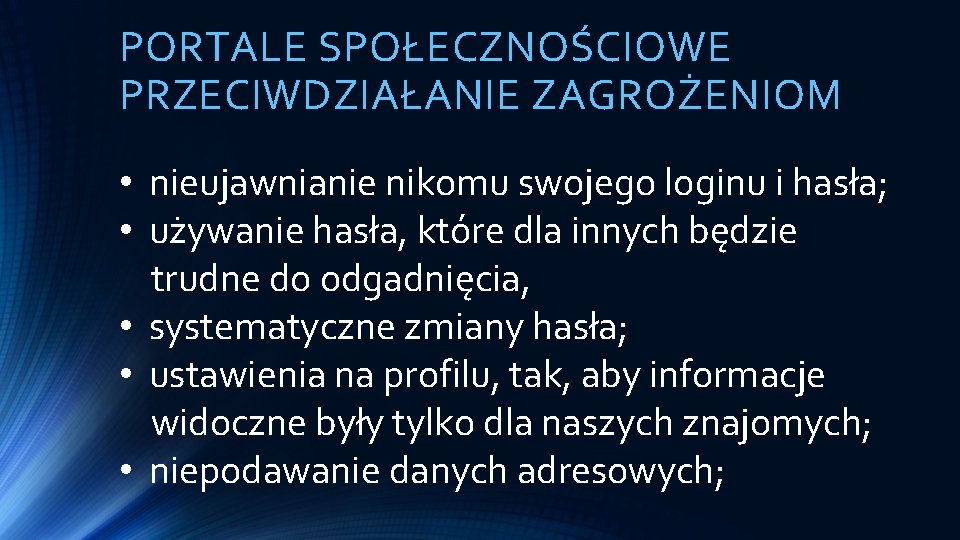 PORTALE SPOŁECZNOŚCIOWE PRZECIWDZIAŁANIE ZAGROŻENIOM

• nieujawnianie nikomu swojego loginu i hasła;
• używanie hasła, które dla innych będzie trudne do odgadnięcia,
• systematyczne zmiany hasła;
• ustawienia na profilu, tak, aby informacje widoczne były tylko dla naszych znajomych;
• niepodawanie danych adresowych;